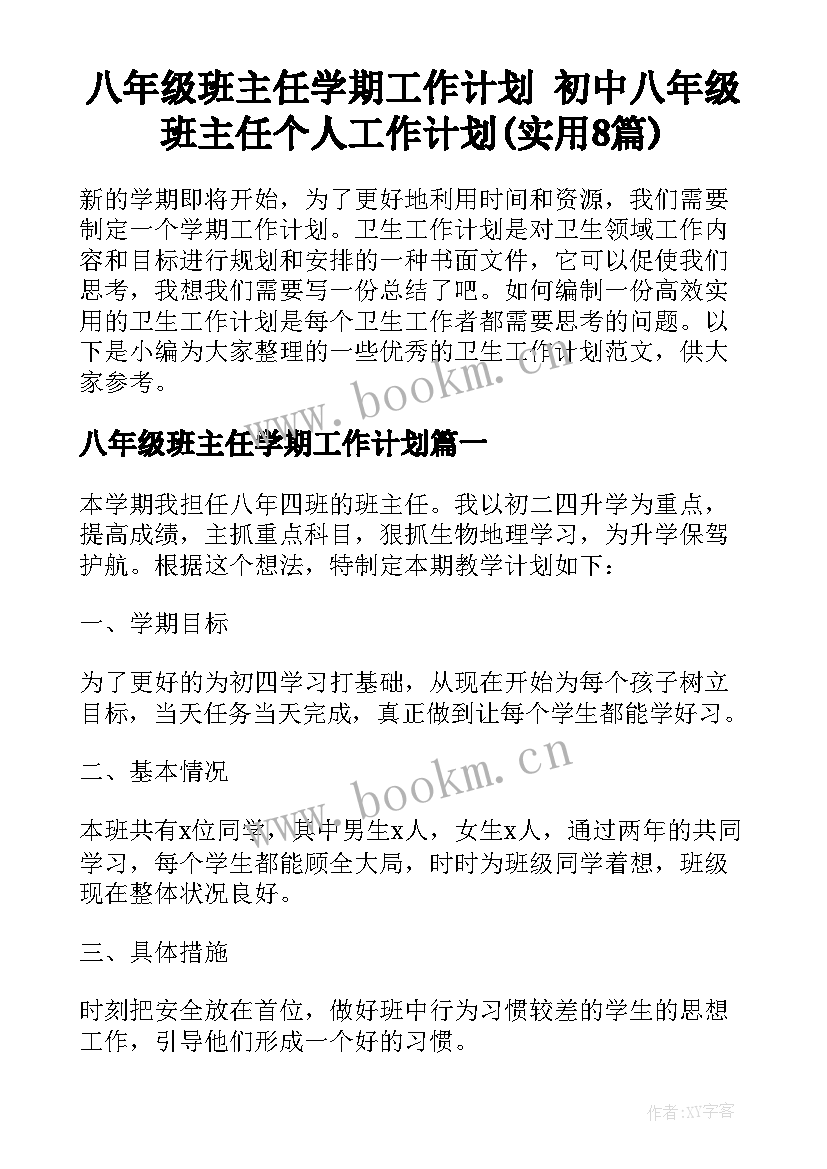 八年级班主任学期工作计划 初中八年级班主任个人工作计划(实用8篇)

新的学期即将开始，为了更好地利用时间和资源，我们需要制定一个学期工作计划。卫生工作计划是对卫生领域工作内容和目标进行规划和安排的一种书面文件，它可以促使我们思考，我想我们需要写一份总结了吧。如何编制一份高效实用的卫生工作计划是每个卫生工作者都需要思考的问题。以下是小编为大家整理的一些优秀的卫生工作计划范文，供大家参考。

www.bookm.cn

八年级班主任学期工作计划篇一

本学期我担任八年四班的班主任。我以初二四升学为重点，提高成绩，主抓重点科目，狠抓生物地理学习，为升学保驾护航。根据这个想法，特制定本期教学计划如下：

一、学期目标

为了更好的为初四学习打基础，从现在开始为每个孩子树立目标，当天任务当天完成，真正做到让每个学生都能学好习。

二、基本情况

www.bookm.cn

本班共有x位同学，其中男生x人，女生x人，通过两年的共同学习，每个学生都能顾全大局，时时为班级同学着想，班级现在整体状况良好。

三、具体措施

时刻把安全放在首位，做好班中行为习惯较差的学生的思想工作，引导他们形成一个好的习惯。

作者:XY字客